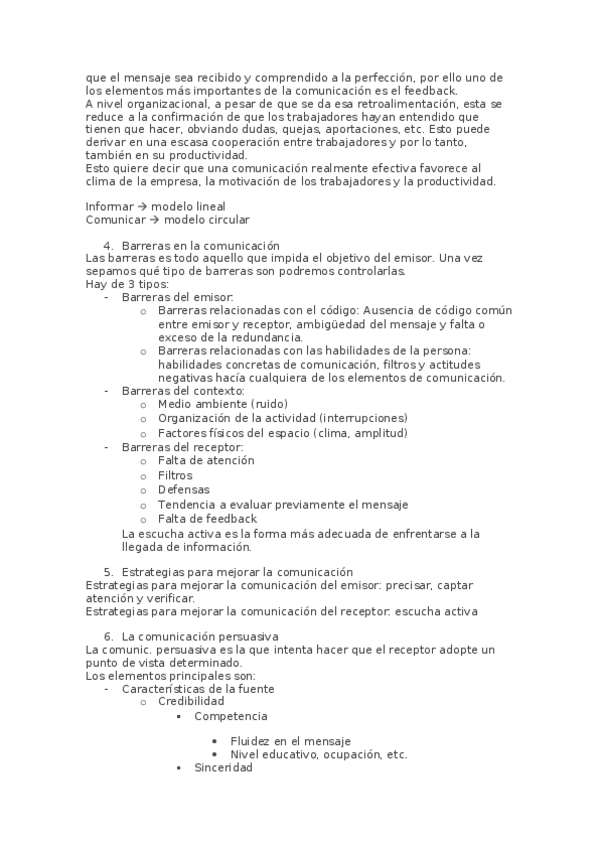 que el mensaje sea recibido y comprendido a la perfección, por ello uno de los elementos más importantes de la comunicación es el feedback.
A nivel organizacional, a pesar de que se da esa retroalimentación, esta se reduce a la confirmación de que los trabajadores hayan entendido que tienen que hacer, obviando dudas, quejas, aportaciones, etc. Esto puede derivar en una escasa cooperación entre trabajadores y por lo tanto, también en su productividad.
Esto quiere decir que una comunicación realmente efectiva favorece al clima de la empresa, la motivación de los trabajadores y la productividad.

Informar → modelo lineal
Comunicar → modelo circular

4. Barreras en la comunicación
Las barreras es todo aquello que impida el objetivo del emisor. Una vez sepamos qué tipo de barreras son podremos controlarlas.
Hay de 3 tipos:
- Barreras del emisor:
  o Barreras relacionadas con el código: Ausencia de código común entre emisor y receptor, ambigüedad del mensaje y falta o exceso de la redundancia.
  o Barreras relacionadas con las habilidades de la persona: habilidades concretas de comunicación, filtros y actitudes negativas hacía cualquiera de los elementos de comunicación.
- Barreras del contexto:
  o Medio ambiente (ruido)
  o Organización de la actividad (interrupciones)
  o Factores físicos del espacio (clima, amplitud)
- Barreras del receptor:
  o Falta de atención
  o Filtros
  o Defensas
  o Tendencia a evaluar previamente el mensaje
  o Falta de feedback
La escucha activa es la forma más adecuada de enfrentarse a la llegada de información.

5. Estrategias para mejorar la comunicación
Estrategias para mejorar la comunicación del emisor: precisar, captar atención y verificar.
Estrategias para mejorar la comunicación del receptor: escucha activa

6. La comunicación persuasiva
La comunic. persuasiva es la que intenta hacer que el receptor adopte un punto de vista determinado.
Los elementos principales son:
- Características de la fuente
  o Credibilidad
    ▪ Competencia
      • Fluidez en el mensaje
      • Nivel educativo, ocupación, etc.
    ▪ Sinceridad